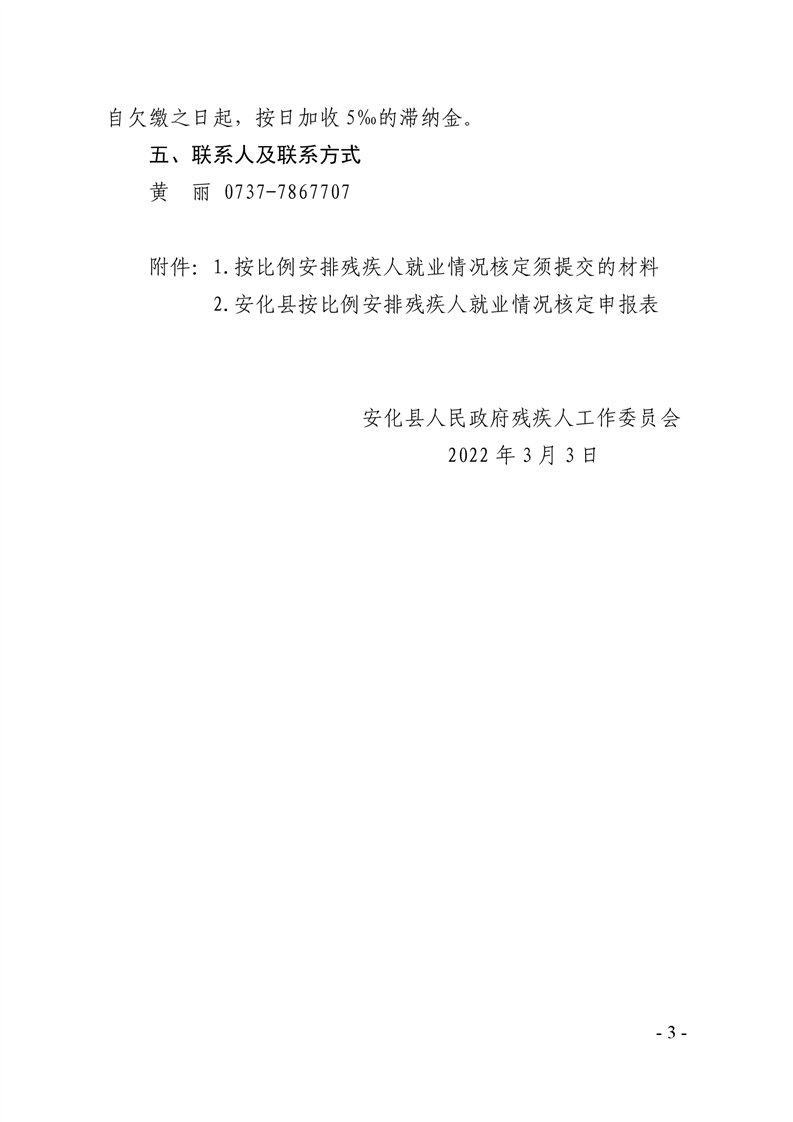 自欠缴之日起，按日加收5‰的滞纳金。

五、联系人及联系方式

黄 丽 0737-7867707

附件：1.按比例安排残疾人就业情况核定须提交的材料

2.安化县按比例安排残疾人就业情况核定申报表

安化县人民政府残疾人工作委员会

2022年3月3日

- 3 -